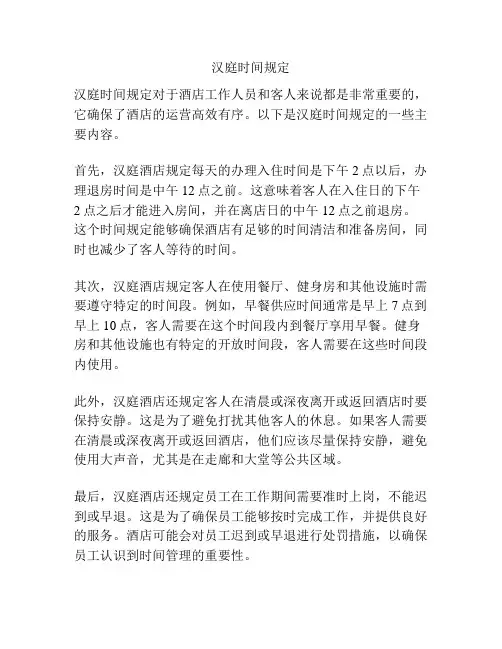 汉庭时间规定

汉庭时间规定对于酒店工作人员和客人来说都是非常重要的，它确保了酒店的运营高效有序。以下是汉庭时间规定的一些主要内容。

首先，汉庭酒店规定每天的办理入住时间是下午 2 点以后，办理退房时间是中午 12 点之前。这意味着客人在入住日的下午 2 点之后才能进入房间，并在离店日的中午 12 点之前退房。这个时间规定能够确保酒店有足够的时间清洁和准备房间，同时也减少了客人等待的时间。

其次，汉庭酒店规定客人在使用餐厅、健身房和其他设施时需要遵守特定的时间段。例如，早餐供应时间通常是早上 7 点到早上 10 点，客人需要在这个时间段内到餐厅享用早餐。健身房和其他设施也有特定的开放时间段，客人需要在这些时间段内使用。

此外，汉庭酒店还规定客人在清晨或深夜离开或返回酒店时要保持安静。这是为了避免打扰其他客人的休息。如果客人需要在清晨或深夜离开或返回酒店，他们应该尽量保持安静，避免使用大声音，尤其是在走廊和大堂等公共区域。

最后，汉庭酒店还规定员工在工作期间需要准时上岗，不能迟到或早退。这是为了确保员工能够按时完成工作，并提供良好的服务。酒店可能会对员工迟到或早退进行处罚措施，以确保员工认识到时间管理的重要性。